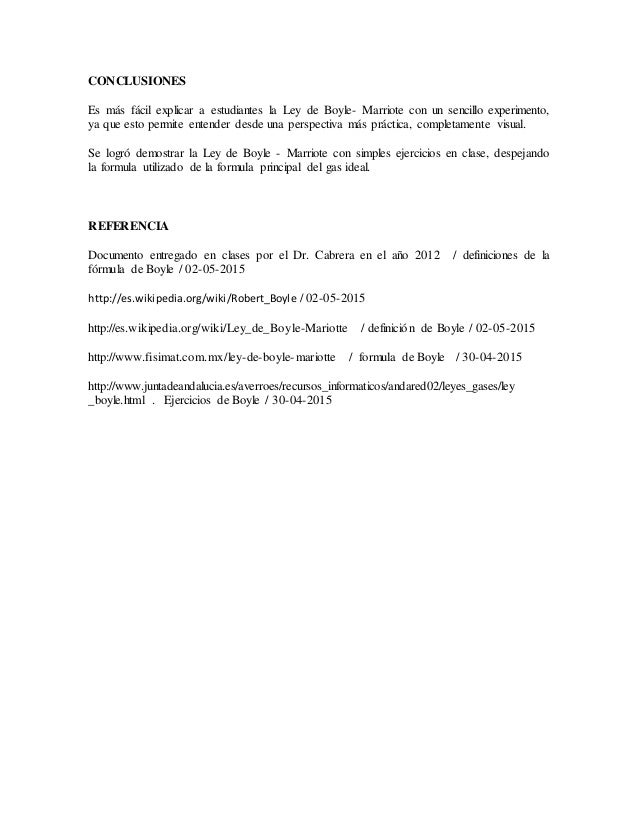 CONCLUSIONES

Es más fácil explicar a estudiantes la Ley de Boyle- Marriote con un sencillo experimento, ya que esto permite entender desde una perspectiva más práctica, completamente visual.

Se logró demostrar la Ley de Boyle - Marriote con simples ejercicios en clase, despejando la formula utilizado de la formula principal del gas ideal.

REFERENCIA

Documento entregado en clases por el Dr. Cabrera en el año 2012 / definiciones de la fórmula de Boyle / 02-05-2015

http://es.wikipedia.org/wiki/Robert_Boyle / 02-05-2015

http://es.wikipedia.org/wiki/Ley_de_Boyle-Mariotte / definición de Boyle / 02-05-2015

http://www.fisimat.com.mx/ley-de-boyle-mariotte / formula de Boyle / 30-04-2015

http://www.juntadeandalucia.es/averroes/recursos_informaticos/andared02/leyes_gases/ley_boyle.html . Ejercicios de Boyle / 30-04-2015